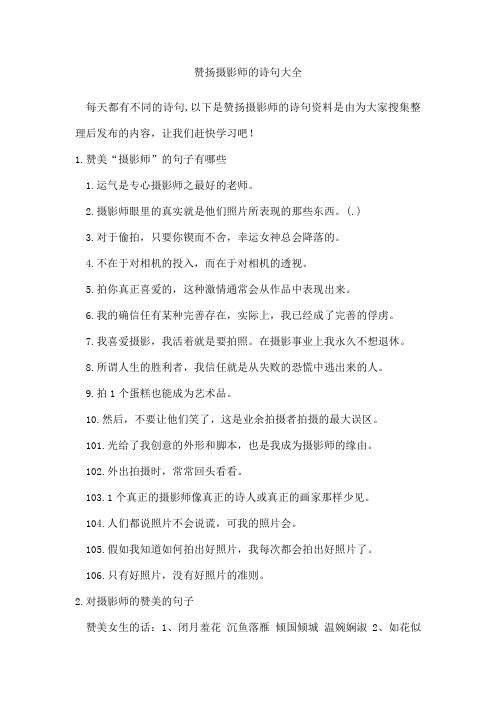 赞扬摄影师的诗句大全

每天都有不同的诗句,以下是赞扬摄影师的诗句资料是由为大家搜集整理后发布的内容，让我们赶快学习吧！

1.赞美“摄影师”的句子有哪些

1.运气是专心摄影师之最好的老师。

2.摄影师眼里的真实就是他们照片所表现的那些东西。(.)

3.对于偷拍，只要你锲而不舍，幸运女神总会降落的。

4.不在于对相机的投入，而在于对相机的透视。

5.拍你真正喜爱的，这种激情通常会从作品中表现出来。

6.我的确信任有某种完善存在，实际上，我已经成了完善的俘虏。

7.我喜爱摄影，我活着就是要拍照。在摄影事业上我永久不想退休。

8.所谓人生的胜利者，我信任就是从失败的恐慌中逃出来的人。

9.拍1个蛋糕也能成为艺术品。

10.然后，不要让他们笑了，这是业余拍摄者拍摄的最大误区。

101.光给了我创意的外形和脚本，也是我成为摄影师的缘由。

102.外出拍摄时，常常回头看看。

103.1个真正的摄影师像真正的诗人或真正的画家那样少见。

104.人们都说照片不会说谎，可我的照片会。

105.假如我知道如何拍出好照片，我每次都会拍出好照片了。

106.只有好照片，没有好照片的准则。

2.对摄影师的赞美的句子

赞美女生的话：1、闭月羞花 沉鱼落雁 倾国倾城 温婉娴淑 2、如花似